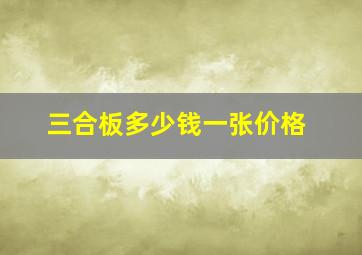 三合板多少钱一张价格